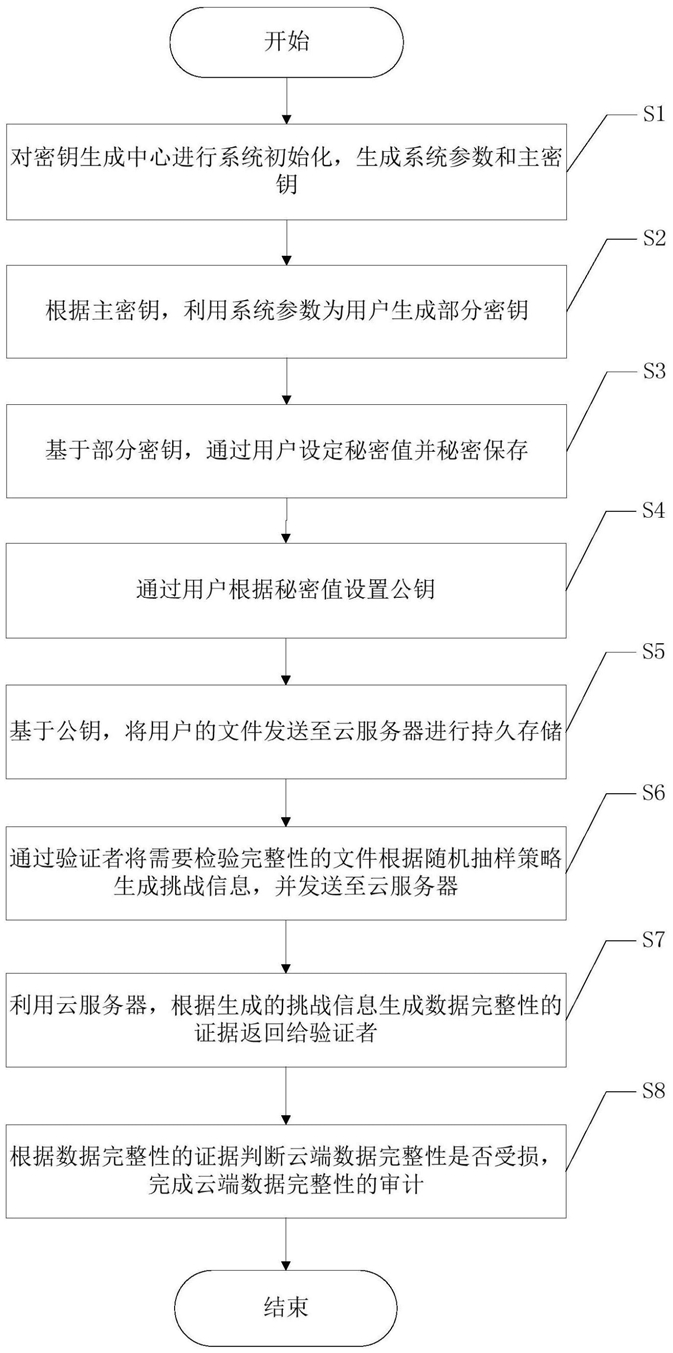 开始

S1

对密钥生成中心进行系统初始化，生成系统参数和主密钥

S2

根据主密钥，利用系统参数为用户生成部分密钥

S3

基于部分密钥，通过用户设定秘密值并秘密保存

S4

通过用户根据秘密值设置公钥

S5

基于公钥，将用户的文件发送至云服务器进行持久存储

S6

通过验证者将需要检验完整性的文件根据随机抽样策略生成挑战信息，并发送至云服务器

S7

利用云服务器，根据生成的挑战信息生成数据完整性的证据返回给验证者

S8

根据数据完整性的证据判断云端数据完整性是否受损，完成云端数据完整性的审计

结束